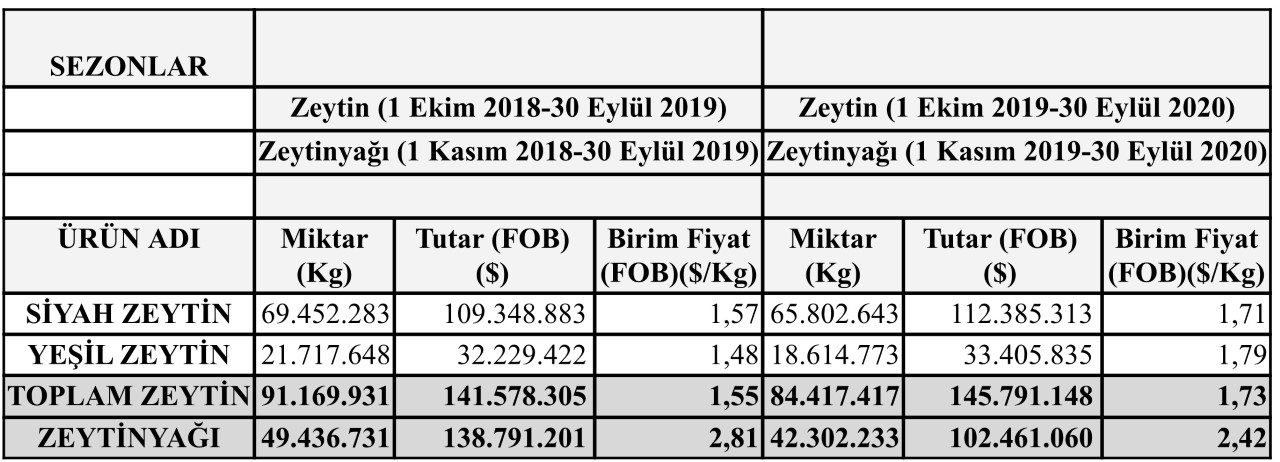 | SEZONLAR | | | | | | |
|---|---|---|---|---|---|---|
| | Zeytin (1 Ekim 2018-30 Eylül 2019) | | | Zeytin (1 Ekim 2019-30 Eylül 2020) | | |
| | Zeytinyağı (1 Kasım 2018-30 Eylül 2019) | | | Zeytinyağı (1 Kasım 2019-30 Eylül 2020) | | |
| | | | | | | |
| ÜRÜN ADI | Miktar (Kg) | Tutar (FOB) ($) | Birim Fiyat (FOB)($/Kg) | Miktar (Kg) | Tutar (FOB) ($) | Birim Fiyat (FOB)($/Kg) |
| SİYAH ZEYTİN | 69.452.283 | 109.348.883 | 1,57 | 65.802.643 | 112.385.313 | 1,71 |
| YEŞİL ZEYTİN | 21.717.648 | 32.229.422 | 1,48 | 18.614.773 | 33.405.835 | 1,79 |
| TOPLAM ZEYTİN | 91.169.931 | 141.578.305 | 1,55 | 84.417.417 | 145.791.148 | 1,73 |
| ZEYTİNYAĞI | 49.436.731 | 138.791.201 | 2,81 | 42.302.233 | 102.461.060 | 2,42 |